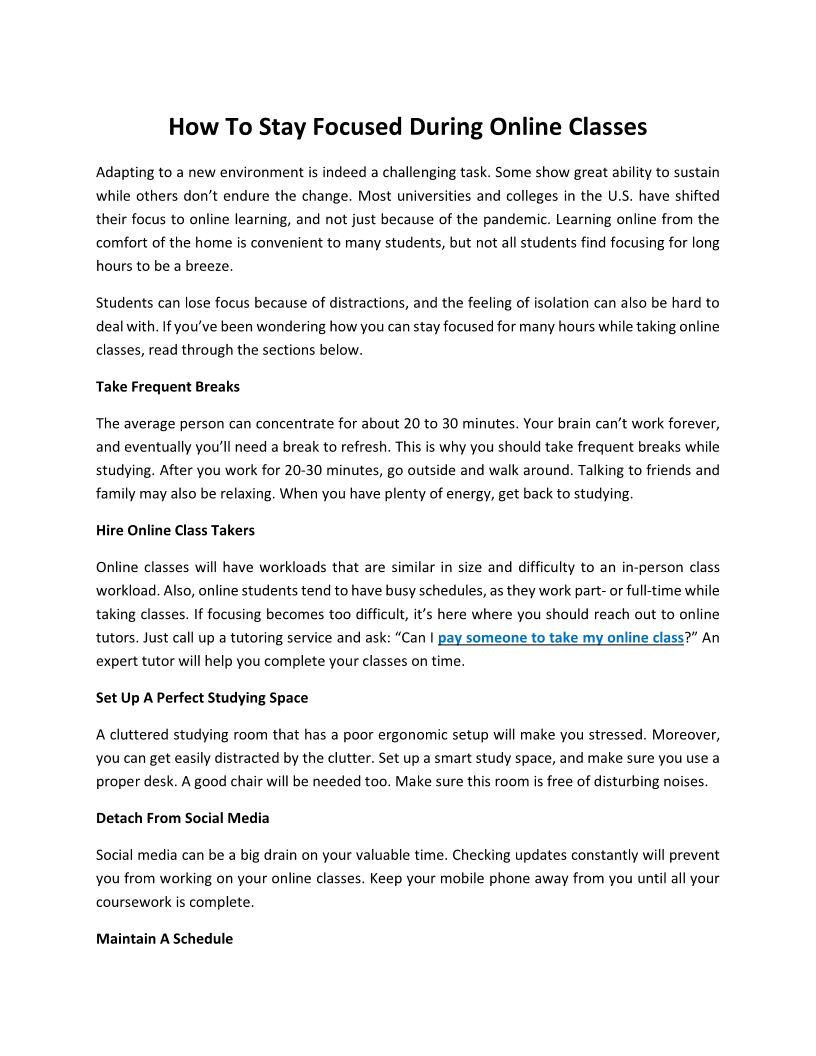 How To Stay Focused During Online Classes

Adapting to a new environment is indeed a challenging task. Some show great ability to sustain while others don't endure the change. Most universities and colleges in the U.S. have shifted their focus to online learning, and not just because of the pandemic. Learning online from the comfort of the home is convenient to many students, but not all students find focusing for long hours to be a breeze.

Students can lose focus because of distractions, and the feeling of isolation can also be hard to deal with. If you've been wondering how you can stay focused for many hours while taking online classes, read through the sections below.

Take Frequent Breaks

The average person can concentrate for about 20 to 30 minutes. Your brain can't work forever, and eventually you'll need a break to refresh. This is why you should take frequent breaks while studying. After you work for 20-30 minutes, go outside and walk around. Talking to friends and family may also be relaxing. When you have plenty of energy, get back to studying.

Hire Online Class Takers

Online classes will have workloads that are similar in size and difficulty to an in-person class workload. Also, online students tend to have busy schedules, as they work part- or full-time while taking classes. If focusing becomes too difficult, it's here where you should reach out to online tutors. Just call up a tutoring service and ask: "Can I pay someone to take my online class?" An expert tutor will help you complete your classes on time.

Set Up A Perfect Studying Space

A cluttered studying room that has a poor ergonomic setup will make you stressed. Moreover, you can get easily distracted by the clutter. Set up a smart study space, and make sure you use a proper desk. A good chair will be needed too. Make sure this room is free of disturbing noises.

Detach From Social Media

Social media can be a big drain on your valuable time. Checking updates constantly will prevent you from working on your online classes. Keep your mobile phone away from you until all your coursework is complete.

Maintain A Schedule